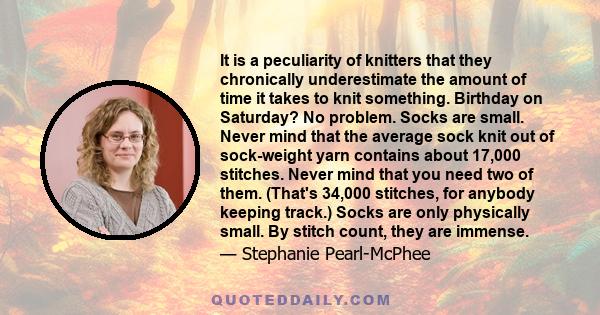 It is a peculiarity of knitters that they chronically underestimate the amount of time it takes to knit something. Birthday on Saturday? No problem. Socks are small. Never mind that the average sock knit out of sock-weight yarn contains about 17,000 stitches. Never mind that you need two of them. (That's 34,000 stitches, for anybody keeping track.) Socks are only physically small. By stitch count, they are immense.
— Stephanie Pearl-McPhee

QUOTEDDAILY.COM